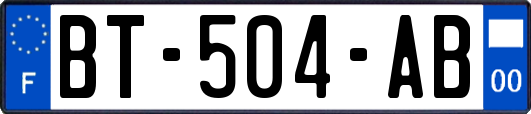 F

BT-504-AB

00